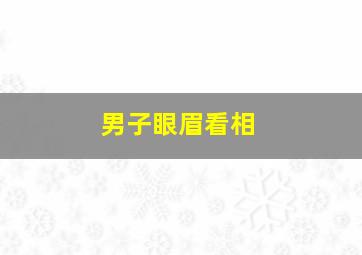 男子眼眉看相